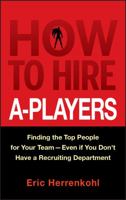 HOW TO HIRE A-PLAYERS

Finding the Top People for Your Team – Even if You Don't Have a Recruiting Department

Eric Herrenkohl